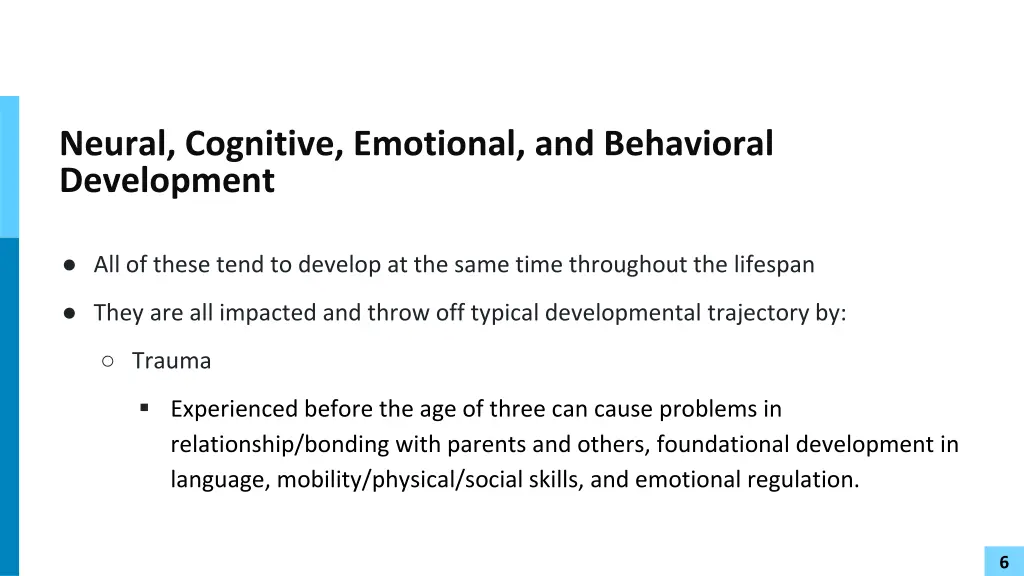 Neural, Cognitive, Emotional, and Behavioral Development

● All of these tend to develop at the same time throughout the lifespan

● They are all impacted and throw off typical developmental trajectory by:

○ Trauma

▪ Experienced before the age of three can cause problems in relationship/bonding with parents and others, foundational development in language, mobility/physical/social skills, and emotional regulation.

6